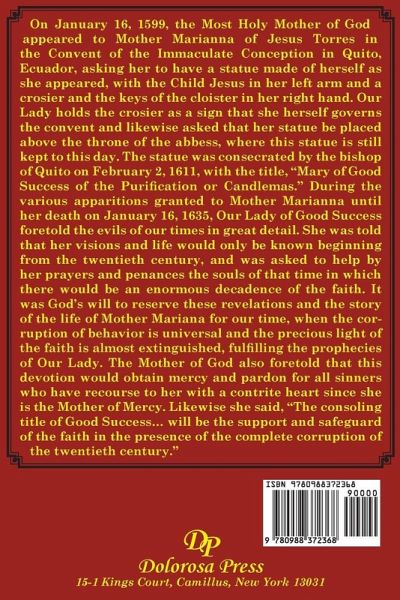 On January 16, 1599, the Most Holy Mother of God appeared to Mother Marianna of Jesus Torres in the Convent of the Immaculate Conception in Quito, Ecuador, asking her to have a statue made of herself as she appeared, with the Child Jesus in her left arm and a crosier and the keys of the cloister in her right hand. Our Lady holds the crosier as a sign that she herself governs the convent and likewise asked that her statue be placed above the throne of the abbess, where this statue is still kept to this day. The statue was consecrated by the bishop of Quito on February 2, 1611, with the title, "Mary of Good Success of the Purification or Candlemas." During the various apparitions granted to Mother Marianna until her death on January 16, 1635, Our Lady of Good Success foretold the evils of our times in great detail. She was told that her visions and life would only be known beginning from the twentieth century, and was asked to help by her prayers and penances the souls of that time in which there would be an enormous decadence of the faith. It was God's will to reserve these revelations and the story of the life of Mother Mariana for our time, when the corruption of behavior is universal and the precious light of the faith is almost extinguished, fulfilling the prophecies of Our Lady. The Mother of God also foretold that this devotion would obtain mercy and pardon for all sinners who have recourse to her with a contrite heart since she is the Mother of Mercy. Likewise she said, "The consoling title of Good Success... will be the support and safeguard of the faith in the presence of the complete corruption of the twentieth century."

ISBN 9780988372368
90000
9 780988 372368

DP
Dolorosa Press
15-1 Kings Court, Camillus, New York 13031